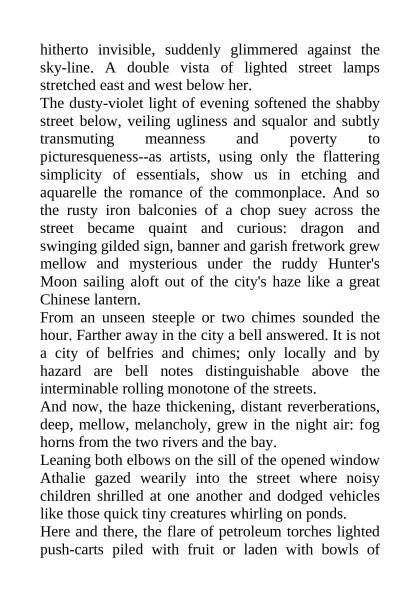 hitherto invisible, suddenly glimmered against the sky-line. A double vista of lighted street lamps stretched east and west below her.

The dusty-violet light of evening softened the shabby street below, veiling ugliness and squalor and subtly transmuting meanness and poverty to picturesqueness--as artists, using only the flattering simplicity of essentials, show us in etching and aquarelle the romance of the commonplace. And so the rusty iron balconies of a chop suey across the street became quaint and curious: dragon and swinging gilded sign, banner and garish fretwork grew mellow and mysterious under the ruddy Hunter's Moon sailing aloft out of the city's haze like a great Chinese lantern.

From an unseen steeple or two chimes sounded the hour. Farther away in the city a bell answered. It is not a city of belfries and chimes; only locally and by hazard are bell notes distinguishable above the interminable rolling monotone of the streets.

And now, the haze thickening, distant reverberations, deep, mellow, melancholy, grew in the night air: fog horns from the two rivers and the bay.

Leaning both elbows on the sill of the opened window Athalie gazed wearily into the street where noisy children shrilled at one another and dodged vehicles like those quick tiny creatures whirling on ponds.

Here and there, the flare of petroleum torches lighted push-carts piled with fruit or laden with bowls of